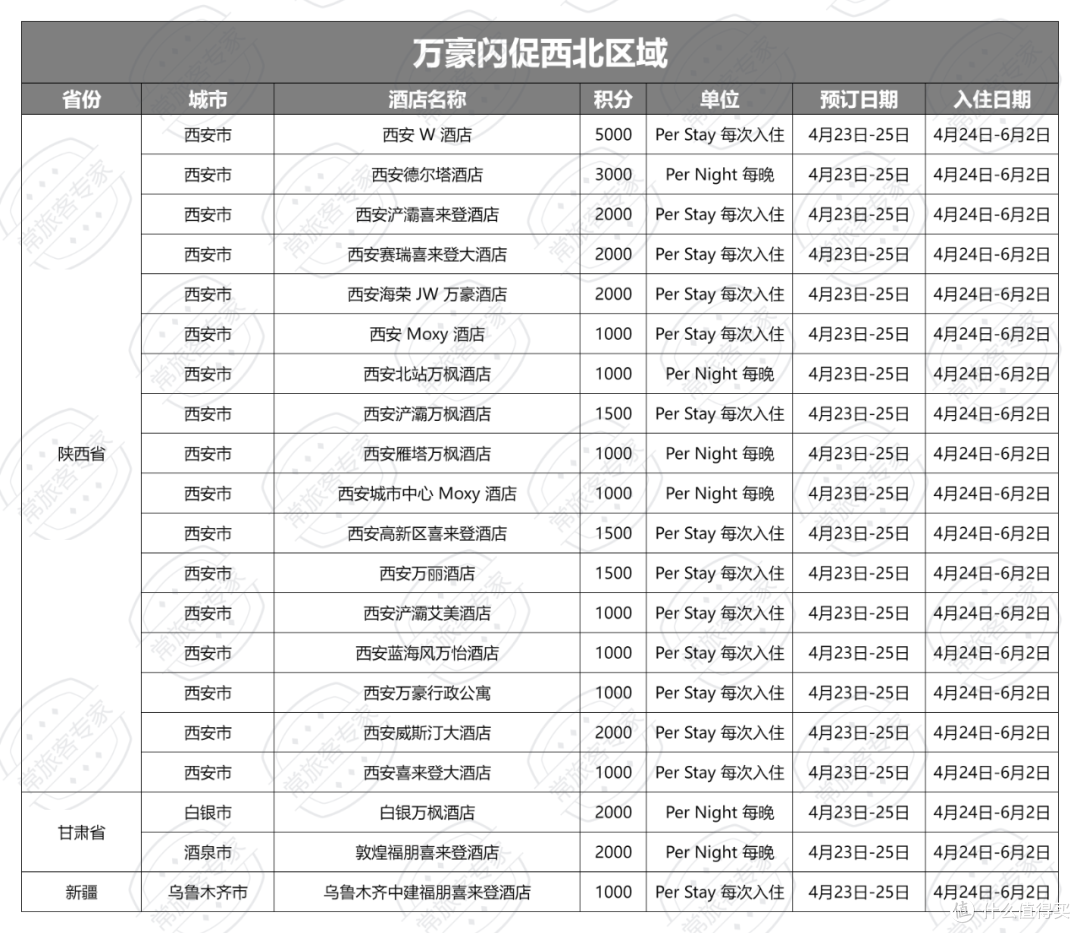 万豪闪促西北区域

| 省份 | 城市 | 酒店名称 | 积分 | 单位 | 预订日期 | 入住日期 |
|---|---|---|---|---|---|---|
| 陕西省 | 西安市 | 西安 W 酒店 | 5000 | Per Stay 每次入住 | 4月23日-25日 | 4月24日-6月2日 |
| | 西安市 | 西安德尔塔酒店 | 3000 | Per Night 每晚 | 4月23日-25日 | 4月24日-6月2日 |
| | 西安市 | 西安浐灞喜来登酒店 | 2000 | Per Stay 每次入住 | 4月23日-25日 | 4月24日-6月2日 |
| | 西安市 | 西安赛瑞喜来登大酒店 | 2000 | Per Stay 每次入住 | 4月23日-25日 | 4月24日-6月2日 |
| | 西安市 | 西安海荣 JW 万豪酒店 | 2000 | Per Stay 每次入住 | 4月23日-25日 | 4月24日-6月2日 |
| | 西安市 | 西安 Moxy 酒店 | 1000 | Per Stay 每次入住 | 4月23日-25日 | 4月24日-6月2日 |
| | 西安市 | 西安北站万枫酒店 | 1000 | Per Night 每晚 | 4月23日-25日 | 4月24日-6月2日 |
| | 西安市 | 西安浐灞万枫酒店 | 1500 | Per Stay 每次入住 | 4月23日-25日 | 4月24日-6月2日 |
| | 西安市 | 西安雁塔万枫酒店 | 1000 | Per Night 每晚 | 4月23日-25日 | 4月24日-6月2日 |
| | 西安市 | 西安城市中心 Moxy 酒店 | 1000 | Per Night 每晚 | 4月23日-25日 | 4月24日-6月2日 |
| | 西安市 | 西安高新区喜来登酒店 | 1500 | Per Stay 每次入住 | 4月23日-25日 | 4月24日-6月2日 |
| | 西安市 | 西安万丽酒店 | 1500 | Per Stay 每次入住 | 4月23日-25日 | 4月24日-6月2日 |
| | 西安市 | 西安浐灞艾美酒店 | 1000 | Per Stay 每次入住 | 4月23日-25日 | 4月24日-6月2日 |
| | 西安市 | 西安蓝海风万怡酒店 | 1000 | Per Stay 每次入住 | 4月23日-25日 | 4月24日-6月2日 |
| | 西安市 | 西安万豪行政公寓 | 1000 | Per Stay 每次入住 | 4月23日-25日 | 4月24日-6月2日 |
| | 西安市 | 西安威斯汀大酒店 | 2000 | Per Stay 每次入住 | 4月23日-25日 | 4月24日-6月2日 |
| | 西安市 | 西安喜来登大酒店 | 1000 | Per Stay 每次入住 | 4月23日-25日 | 4月24日-6月2日 |
| 甘肃省 | 白银市 | 白银万枫酒店 | 2000 | Per Night 每晚 | 4月23日-25日 | 4月24日-6月2日 |
| | 酒泉市 | 敦煌福朋喜来登酒店 | 2000 | Per Night 每晚 | 4月23日-25日 | 4月24日-6月2日 |
| 新疆 | 乌鲁木齐市 | 乌鲁木齐中建福朋喜来登酒店 | 1000 | Per Stay 每次入住 | 4月23日-25日 | 4月24日-6月2日 |

常旅客专家
值 什么值得买